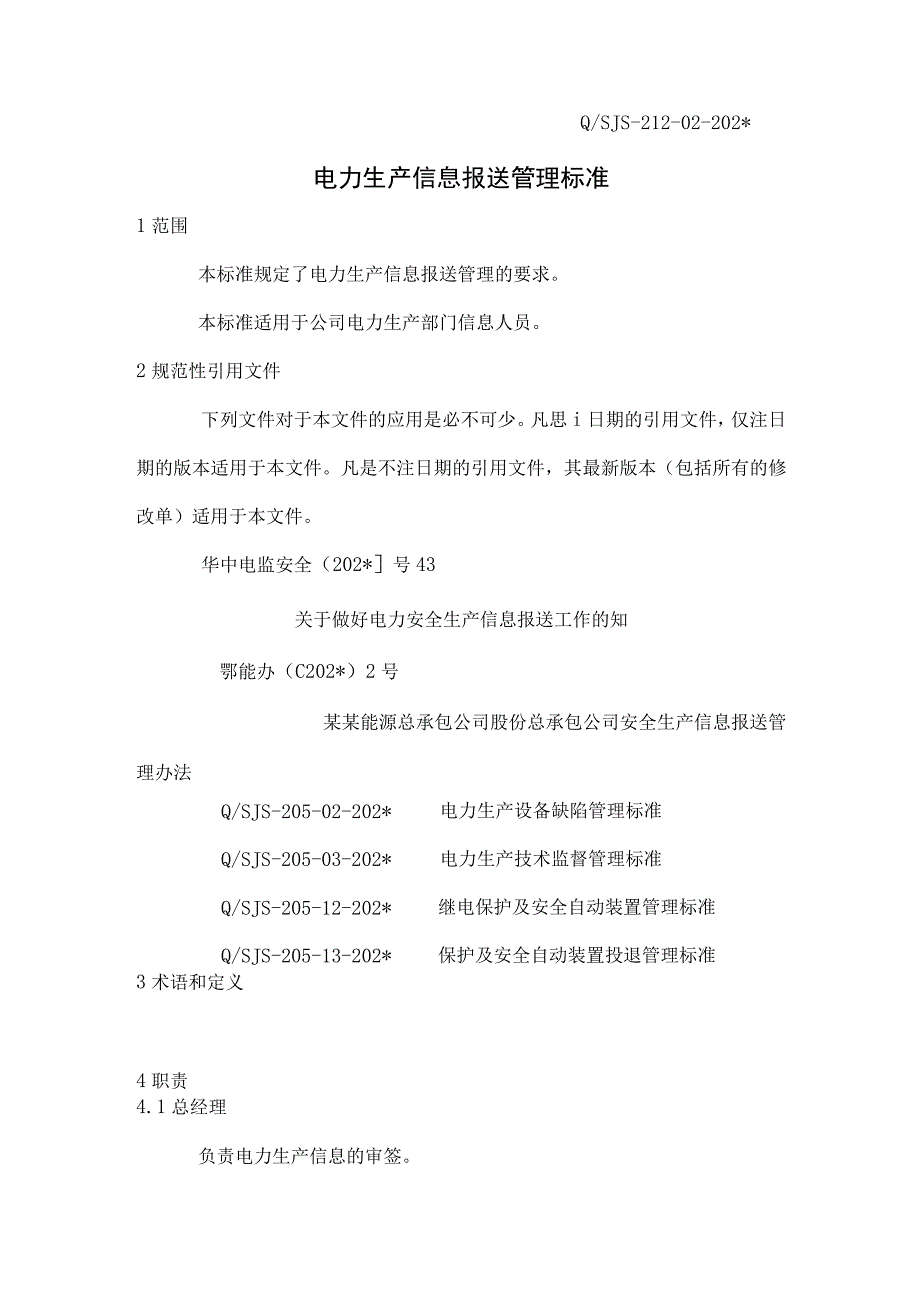 Q/SJS-212-02-202*

电力生产信息报送管理标准

1 范围

本标准规定了电力生产信息报送管理的要求。

本标准适用于公司电力生产部门信息人员。

2 规范性引用文件

下列文件对于本文件的应用是必不可少。凡思 i 日期的引用文件，仅注日期的版本适用于本文件。凡是不注日期的引用文件，其最新版本（包括所有的修改单）适用于本文件。

华中电监安全（202*］号 43

关于做好电力安全生产信息报送工作的知

鄂能办（C202*）2 号

某某能源总承包公司股份总承包公司安全生产信息报送管理办法

Q/SJS-205-02-202*　电力生产设备缺陷管理标准

Q/SJS-205-03-202*　电力生产技术监督管理标准

Q/SJS-205-12-202*　继电保护及安全自动装置管理标准

Q/SJS-205-13-202*　保护及安全自动装置投退管理标准

3 术语和定义

4 职责

4.1 总经理

负责电力生产信息的审签。